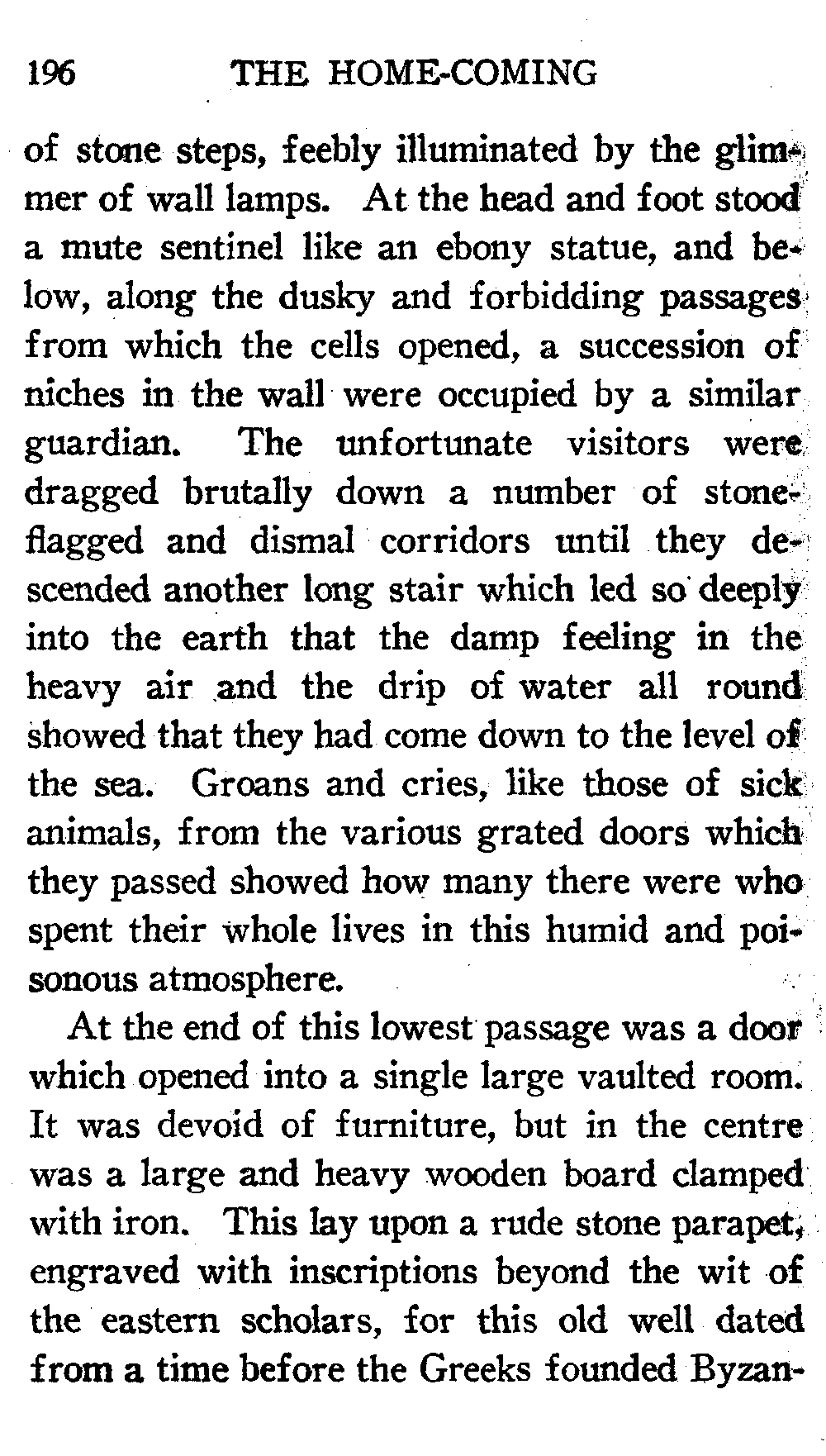 196 THE HOME-COMING

of stone steps, feebly illuminated by the glimmer of wall lamps. At the head and foot stood a mute sentinel like an ebony statue, and below, along the dusky and forbidding passages from which the cells opened, a succession of niches in the wall were occupied by a similar guardian. The unfortunate visitors were dragged brutally down a number of stone-flagged and dismal corridors until they descended another long stair which led so deeply into the earth that the damp feeling in the heavy air and the drip of water all round showed that they had come down to the level of the sea. Groans and cries, like those of sick animals, from the various grated doors which they passed showed how many there were who spent their whole lives in this humid and poisonous atmosphere.

At the end of this lowest passage was a door which opened into a single large vaulted room. It was devoid of furniture, but in the centre was a large and heavy wooden board clamped with iron. This lay upon a rude stone parapet, engraved with inscriptions beyond the wit of the eastern scholars, for this old well dated from a time before the Greeks founded Byzan-